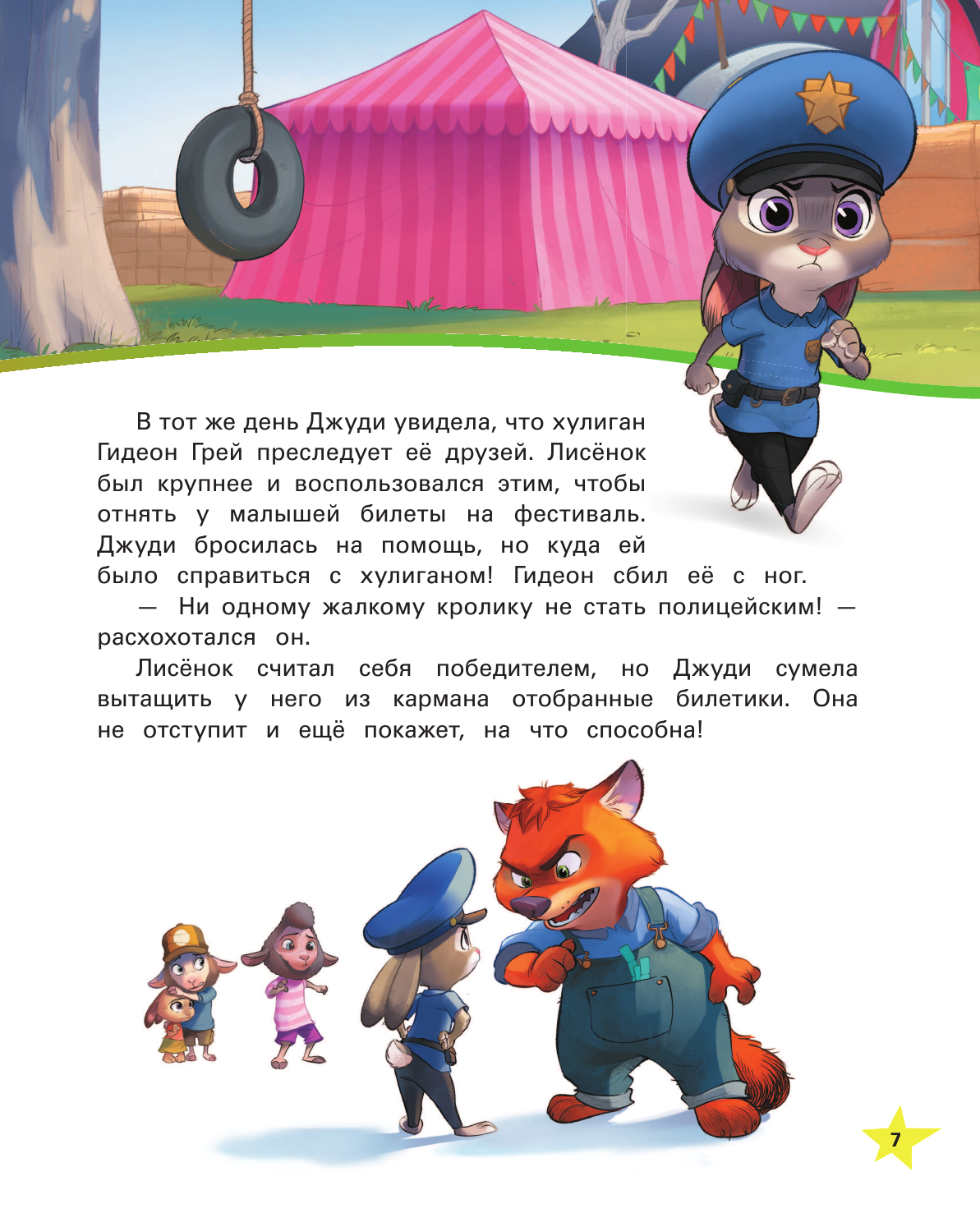 В тот же день Джуди увидела, что хулиган Гидеон Грей преследует её друзей. Лисёнок был крупнее и воспользовался этим, чтобы отнять у малышей билеты на фестиваль. Джуди бросилась на помощь, но куда ей было справиться с хулиганом! Гидеон сбил её с ног.

— Ни одному жалкому кролику не стать полицейским! — расхохотался он.

Лисёнок считал себя победителем, но Джуди сумела вытащить у него из кармана отобранные билетики. Она не отступит и ещё покажет, на что способна!

7